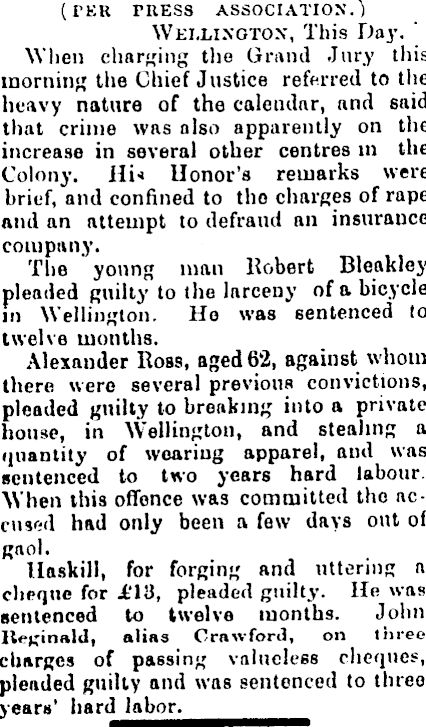 (PER PRESS ASSOCIATION.)

WELLINGTON, This Day.

When charging the Grand Jury this morning the Chief Justice referred to the heavy nature of the calendar, and said that crime was also apparently on the increase in several other centres in the Colony. His Honor's remarks were brief, and confined to the charges of rape and an attempt to defraud an insurance company.

The young man Robert Bleakley pleaded guilty to the larceny of a bicycle in Wellington. He was sentenced to twelve months.

Alexander Ross, aged 62, against whom there were several previous convictions, pleaded guilty to breaking into a private house, in Wellington, and stealing a quantity of wearing apparel, and was sentenced to two years hard labour. When this offence was committed the accused had only been a few days out of gaol.

Haskill, for forging and uttering a cheque for £13, pleaded guilty. He was sentenced to twelve months. John Reginald, alias Crawford, on three charges of passing valueless cheques, pleaded guilty and was sentenced to three years' hard labor.